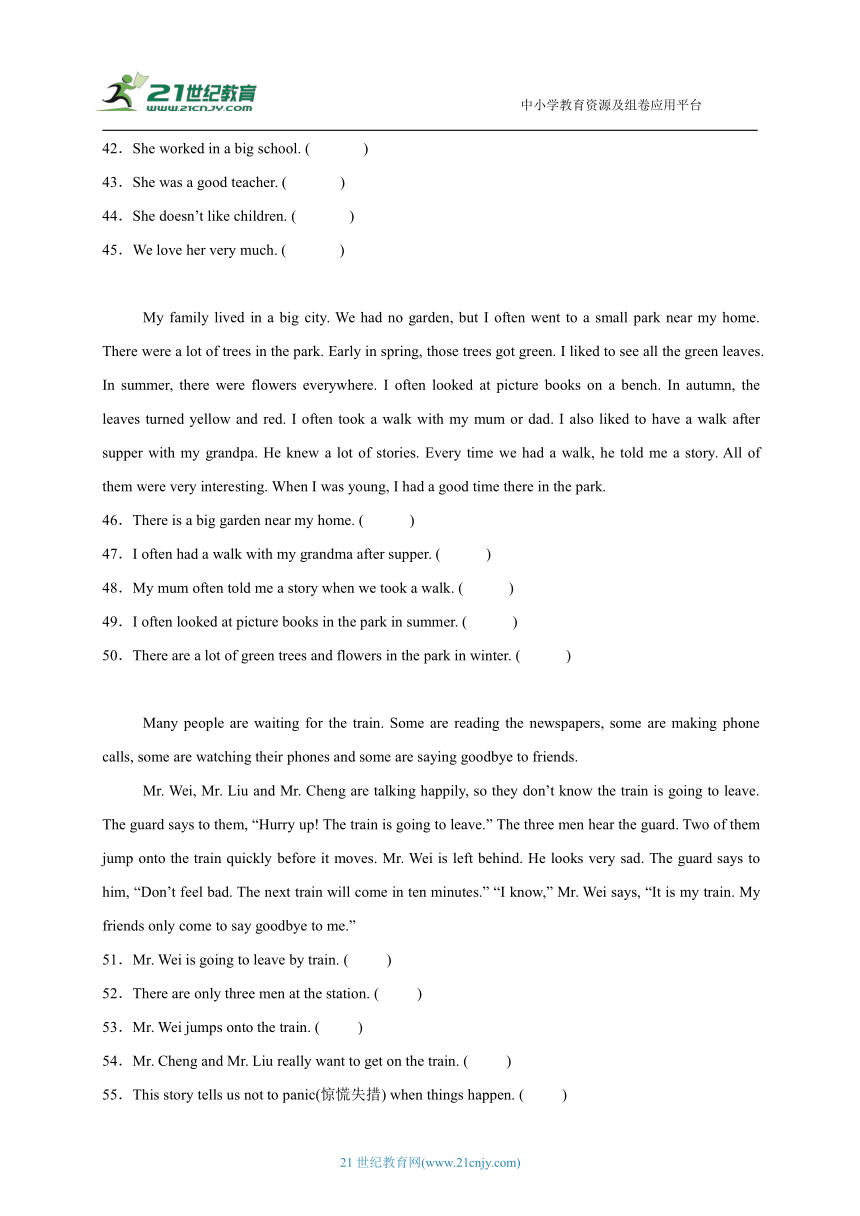 21世纪教育
www.21cnjy.com
中小学教育资源及组卷应用平台

42．She worked in a big school. (　　)
43．She was a good teacher. (　　)
44．She doesn’t like children. (　　)
45．We love her very much. (　　)

My family lived in a big city. We had no garden, but I often went to a small park near my home. There were a lot of trees in the park. Early in spring, those trees got green. I liked to see all the green leaves. In summer, there were flowers everywhere. I often looked at picture books on a bench. In autumn, the leaves turned yellow and red. I often took a walk with my mum or dad. I also liked to have a walk after supper with my grandpa. He knew a lot of stories. Every time we had a walk, he told me a story. All of them were very interesting. When I was young, I had a good time there in the park.
46．There is a big garden near my home. (　　)
47．I often had a walk with my grandma after supper. (　　)
48．My mum often told me a story when we took a walk. (　　)
49．I often looked at picture books in the park in summer. (　　)
50．There are a lot of green trees and flowers in the park in winter. (　　)

Many people are waiting for the train. Some are reading the newspapers, some are making phone calls, some are watching their phones and some are saying goodbye to friends.
Mr. Wei, Mr. Liu and Mr. Cheng are talking happily, so they don’t know the train is going to leave. The guard says to them, “Hurry up! The train is going to leave.” The three men hear the guard. Two of them jump onto the train quickly before it moves. Mr. Wei is left behind. He looks very sad. The guard says to him, “Don’t feel bad. The next train will come in ten minutes.” “I know,” Mr. Wei says, “It is my train. My friends only come to say goodbye to me.”
51．Mr. Wei is going to leave by train. (　　)
52．There are only three men at the station. (　　)
53．Mr. Wei jumps onto the train. (　　)
54．Mr. Cheng and Mr. Liu really want to get on the train. (　　)
55．This story tells us not to panic(惊慌失措) when things happen. (　　)

21 世纪教育网(www.21cnjy.com)